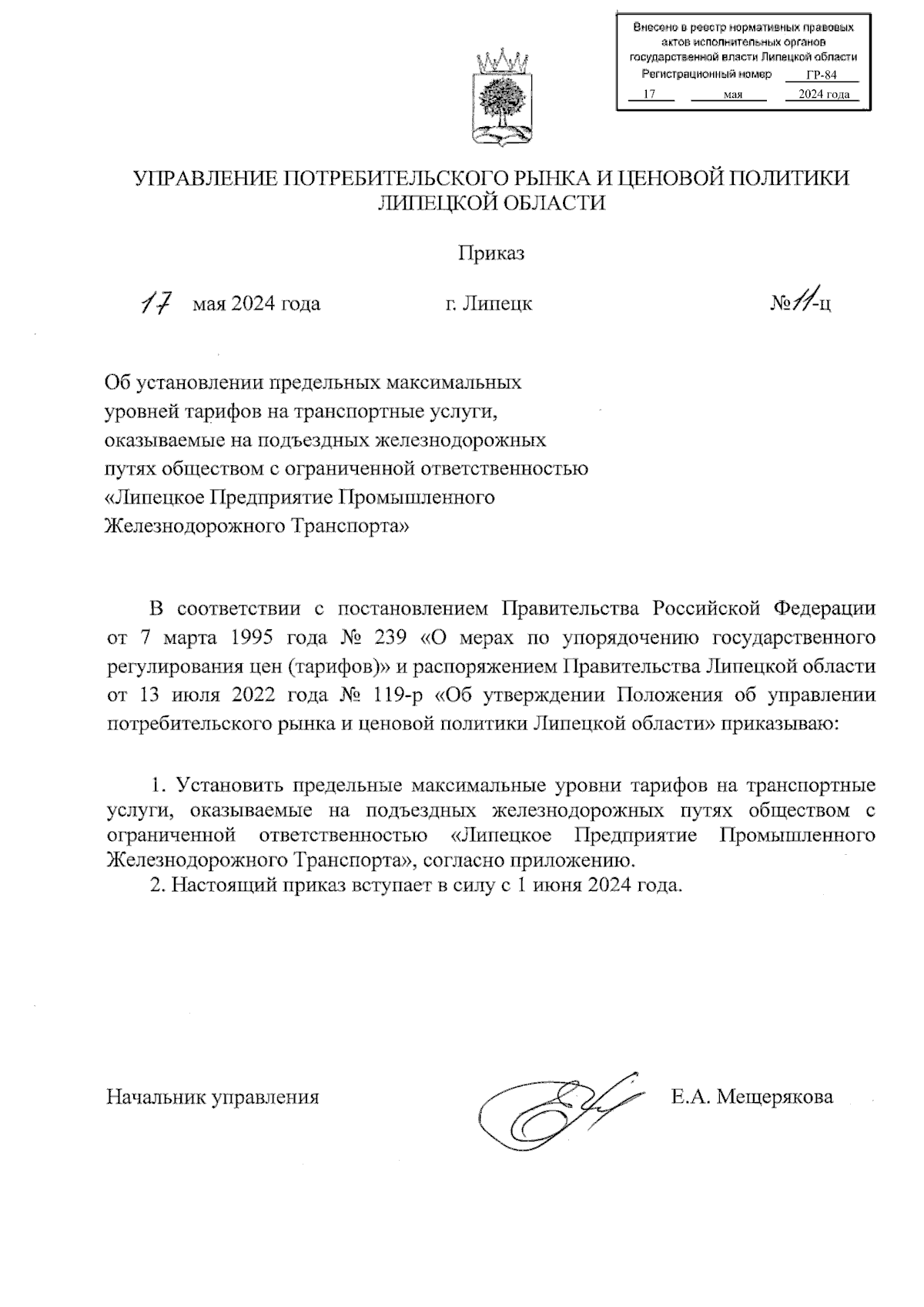 Внесено в реестр нормативных правовых актов исполнительных органов государственной власти Липецкой области
Регистрационный номер ГР-84
17 мая 2024 года

УПРАВЛЕНИЕ ПОТРЕБИТЕЛЬСКОГО РЫНКА И ЦЕНОВОЙ ПОЛИТИКИ ЛИПЕЦКОЙ ОБЛАСТИ

Приказ

17 мая 2024 года г. Липецк №11-ц

Об установлении предельных максимальных уровней тарифов на транспортные услуги, оказываемые на подъездных железнодорожных путях обществом с ограниченной ответственностью «Липецкое Предприятие Промышленного Железнодорожного Транспорта»

В соответствии с постановлением Правительства Российской Федерации от 7 марта 1995 года № 239 «О мерах по упорядочению государственного регулирования цен (тарифов)» и распоряжением Правительства Липецкой области от 13 июля 2022 года № 119-р «Об утверждении Положения об управлении потребительского рынка и ценовой политики Липецкой области» приказываю:

1. Установить предельные максимальные уровни тарифов на транспортные услуги, оказываемые на подъездных железнодорожных путях обществом с ограниченной ответственностью «Липецкое Предприятие Промышленного Железнодорожного Транспорта», согласно приложению.
2. Настоящий приказ вступает в силу с 1 июня 2024 года.

Начальник управления Е.А. Мещерякова